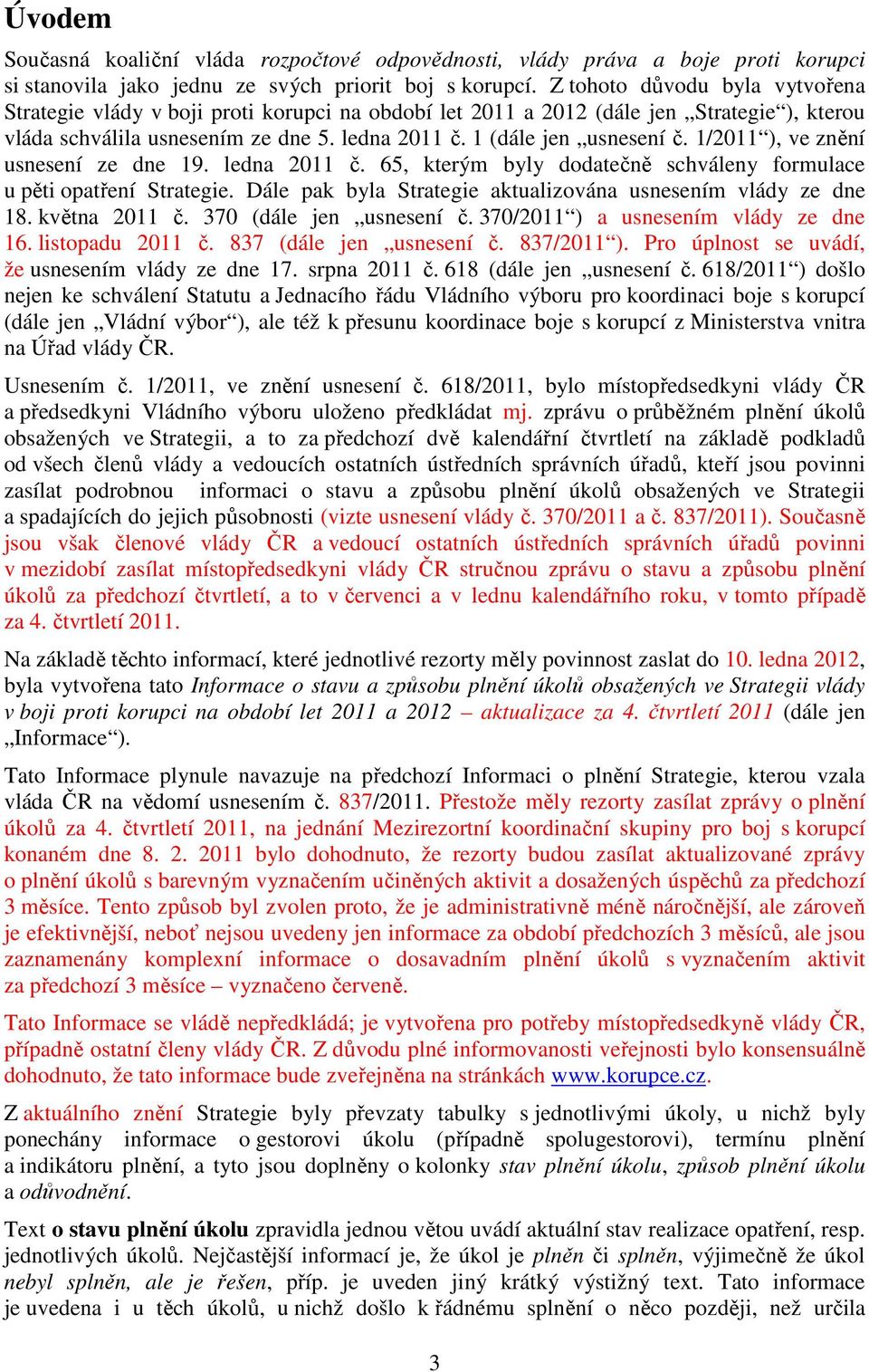 Úvodem

Současná koaliční vláda rozpočtové odpovědnosti, vlády práva a boje proti korupci si stanovila jako jednu ze svých priorit boj s korupcí. Z tohoto důvodu byla vytvořena Strategie vlády v boji proti korupci na období let 2011 a 2012 (dále jen „Strategie“), kterou vláda schválila usnesením ze dne 5. ledna 2011 č. 1 (dále jen „usnesení č. 1/2011“), ve znění usnesení ze dne 19. ledna 2011 č. 65, kterým byly dodatečně schváleny formulace u pěti opatření Strategie. Dále pak byla Strategie aktualizována usnesením vlády ze dne 18. května 2011 č. 370 (dále jen „usnesení č. 370/2011“) a usnesením vlády ze dne 16. listopadu 2011 č. 837 (dále jen „usnesení č. 837/2011“). Pro úplnost se uvádí, že usnesením vlády ze dne 17. srpna 2011 č. 618 (dále jen „usnesení č. 618/2011“) došlo nejen ke schválení Statutu a Jednacího řádu Vládního výboru pro koordinaci boje s korupcí (dále jen „Vládní výbor“), ale též k přesunu koordinace boje s korupcí z Ministerstva vnitra na Úřad vlády ČR.

Usnesením č. 1/2011, ve znění usnesení č. 618/2011, bylo místopředsedkyni vlády ČR a předsedkyni Vládního výboru uloženo předkládat mj. zprávu o průběžném plnění úkolů obsažených ve Strategii, a to za předchozí dvě kalendářní čtvrtletí na základě podkladů od všech členů vlády a vedoucích ostatních ústředních správních úřadů, kteří jsou povinni zasílat podrobnou informaci o stavu a způsobu plnění úkolů obsažených ve Strategii a spadajících do jejich působnosti (vizte usnesení vlády č. 370/2011 a č. 837/2011). Současně jsou však členové vlády ČR a vedoucí ostatních ústředních správních úřadů povinni v mezidobí zasílat místopředsedkyni vlády ČR stručnou zprávu o stavu a způsobu plnění úkolů za předchozí čtvrtletí, a to v červenci a v lednu kalendářního roku, v tomto případě za 4. čtvrtletí 2011.

Na základě těchto informací, které jednotlivé rezorty měly povinnost zaslat do 10. ledna 2012, byla vytvořena tato Informace o stavu a způsobu plnění úkolů obsažených ve Strategii vlády v boji proti korupci na období let 2011 a 2012 – aktualizace za 4. čtvrtletí 2011 (dále jen „Informace“).

Tato Informace plynule navazuje na předchozí Informaci o plnění Strategie, kterou vzala vláda ČR na vědomí usnesením č. 837/2011. Přestože měly rezorty zasílat zprávy o plnění úkolů za 4. čtvrtletí 2011, na jednání Mezirezortní koordinační skupiny pro boj s korupcí konaném dne 8. 2. 2011 bylo dohodnuto, že rezorty budou zasílat aktualizované zprávy o plnění úkolů s barevným vyznačením učiněných aktivit a dosažených úspěchů za předchozí 3 měsíce. Tento způsob byl zvolen proto, že je administrativně méně náročnější, ale zároveň je efektivnější, neboť nejsou uvedeny jen informace za období předchozích 3 měsíců, ale jsou zaznamenány komplexní informace o dosavadním plnění úkolů s vyznačením aktivit za předchozí 3 měsíce – vyznačeno červeně.

Tato Informace se vládě nepředkládá; je vytvořena pro potřeby místopředsedkyně vlády ČR, případně ostatní členy vlády ČR. Z důvodu plné informovanosti veřejnosti bylo konsensuálně dohodnuto, že tato informace bude zveřejněna na stránkách www.korupce.cz.

Z aktuálního znění Strategie byly převzaty tabulky s jednotlivými úkoly, u nichž byly ponechány informace o gestorovi úkolu (případně spolugestorovi), termínu plnění a indikátoru plnění, a tyto jsou doplněny o kolonky stav plnění úkolu, způsob plnění úkolu a odůvodnění.

Text o stavu plnění úkolu zpravidla jednou větou uvádí aktuální stav realizace opatření, resp. jednotlivých úkolů. Nejčastější informací je, že úkol je plněn či splněn, výjimečně že úkol nebyl splněn, ale je řešen, příp. je uveden jiný krátký výstižný text. Tato informace je uvedena i u těch úkolů, u nichž došlo k řádnému splnění o něco později, než určila

3